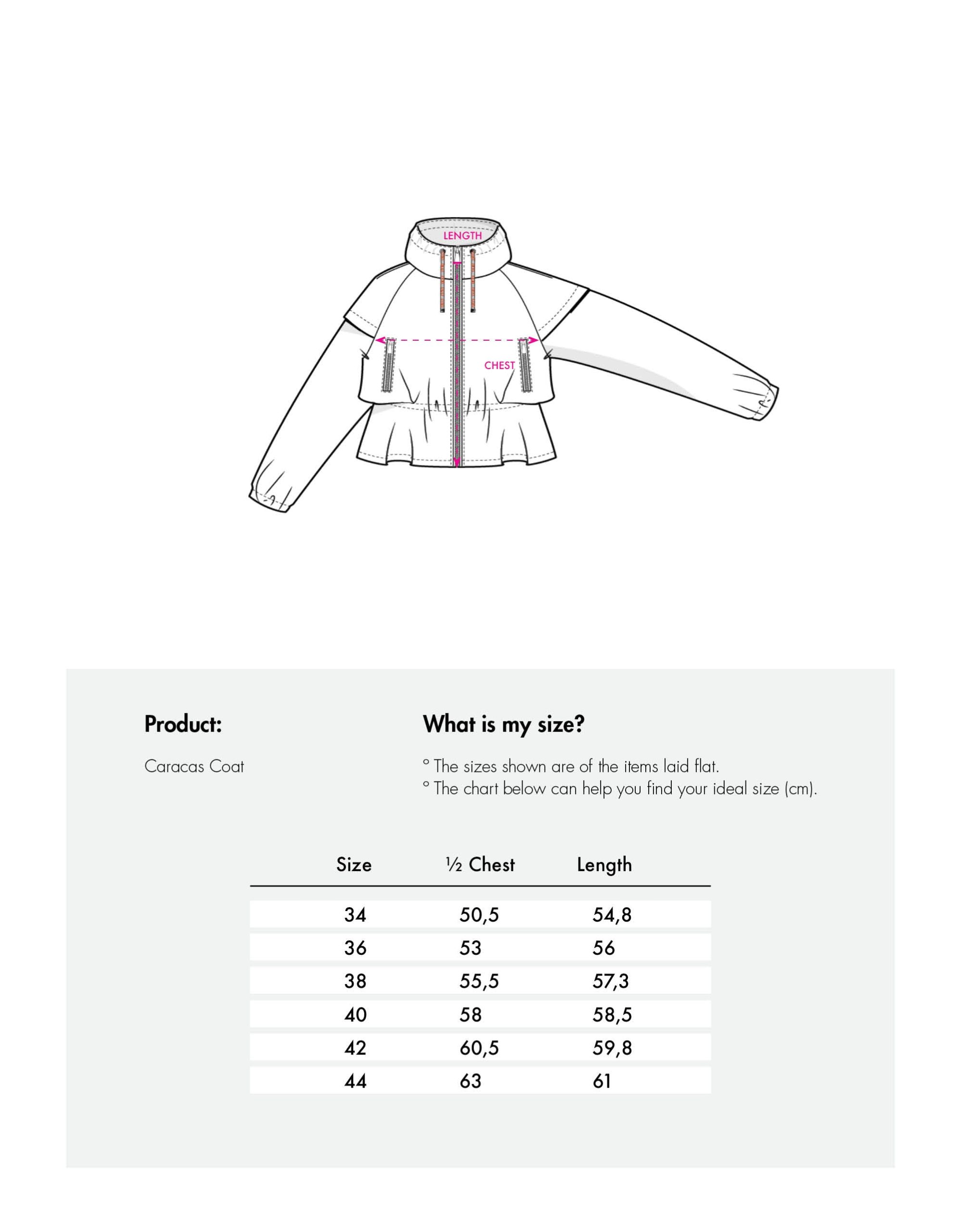 LENGTH

CHEST

Product:

Caracas Coat

What is my size?

° The sizes shown are of the items laid flat.
° The chart below can help you find your ideal size (cm).

| Size | ½ Chest | Length |
|---|---|---|
| 34 | 50,5 | 54,8 |
| 36 | 53 | 56 |
| 38 | 55,5 | 57,3 |
| 40 | 58 | 58,5 |
| 42 | 60,5 | 59,8 |
| 44 | 63 | 61 |